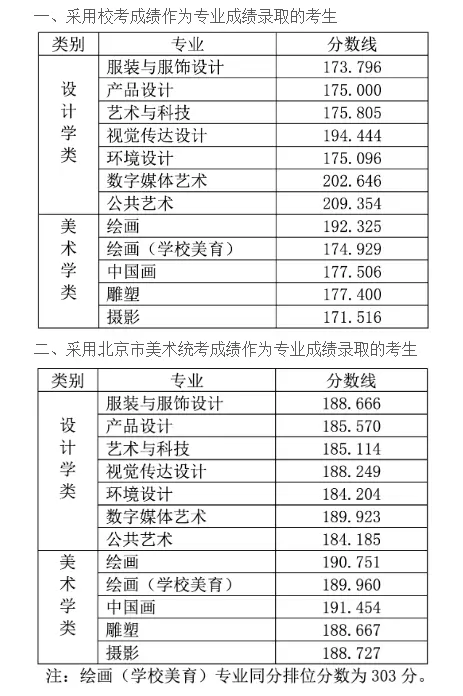 一、采用校考成绩作为专业成绩录取的考生

| 类别 | 专业 | 分数线 |
|---|---|---|
| 设计学类 | 服装与服饰设计 | 173.796 |
| | 产品设计 | 175.000 |
| | 艺术与科技 | 175.805 |
| | 视觉传达设计 | 194.444 |
| | 环境设计 | 175.096 |
| | 数字媒体艺术 | 202.646 |
| | 公共艺术 | 209.354 |
| 美术学类 | 绘画 | 192.325 |
| | 绘画（学校美育） | 174.929 |
| | 中国画 | 177.506 |
| | 雕塑 | 177.400 |
| | 摄影 | 171.516 |

二、采用北京市美术统考成绩作为专业成绩录取的考生

| 类别 | 专业 | 分数线 |
|---|---|---|
| 设计学类 | 服装与服饰设计 | 188.666 |
| | 产品设计 | 185.570 |
| | 艺术与科技 | 185.114 |
| | 视觉传达设计 | 188.249 |
| | 环境设计 | 184.204 |
| | 数字媒体艺术 | 189.923 |
| | 公共艺术 | 184.185 |
| 美术学类 | 绘画 | 190.751 |
| | 绘画（学校美育） | 189.960 |
| | 中国画 | 191.454 |
| | 雕塑 | 188.667 |
| | 摄影 | 188.727 |

注：绘画（学校美育）专业同分排位分数为 303 分。